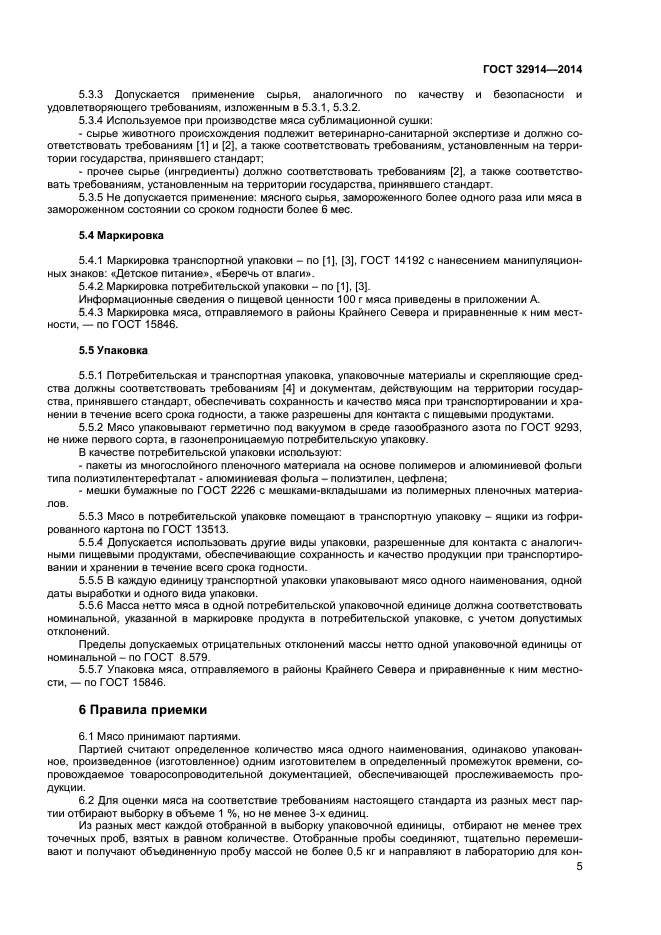 ГОСТ 32914—2014

5.3.3 Допускается применение сырья, аналогичного по качеству и безопасности и удовлетворяющего требованиям, изложенным в 5.3.1, 5.3.2.

5.3.4 Используемое при производстве мяса сублимационной сушки:

- сырье животного происхождения подлежит ветеринарно-санитарной экспертизе и должно соответствовать требованиям [1] и [2], а также соответствовать требованиям, установленным на территории государства, принявшего стандарт;

- прочее сырье (ингредиенты) должно соответствовать требованиям [2], а также соответствовать требованиям, установленным на территории государства, принявшего стандарт.

5.3.5 Не допускается применение: мясного сырья, замороженного более одного раза или мяса в замороженном состоянии со сроком годности более 6 мес.

5.4 Маркировка

5.4.1 Маркировка транспортной упаковки – по [1], [3], ГОСТ 14192 с нанесением манипуляционных знаков: «Детское питание», «Беречь от влаги».

5.4.2 Маркировка потребительской упаковки – по [1], [3].

Информационные сведения о пищевой ценности 100 г мяса приведены в приложении А.

5.4.3 Маркировка мяса, отправляемого в районы Крайнего Севера и приравненные к ним местности, — по ГОСТ 15846.

5.5 Упаковка

5.5.1 Потребительская и транспортная упаковка, упаковочные материалы и скрепляющие средства должны соответствовать требованиям [4] и документам, действующим на территории государства, принявшего стандарт, обеспечивать сохранность и качество мяса при транспортировании и хранении в течение всего срока годности, а также разрешены для контакта с пищевыми продуктами.

5.5.2 Мясо упаковывают герметично под вакуумом в среде газообразного азота по ГОСТ 9293, не ниже первого сорта, в газонепроницаемую потребительскую упаковку.

В качестве потребительской упаковки используют:

- пакеты из многослойного пленочного материала на основе полимеров и алюминиевой фольги типа полиэтилентерефталат - алюминиевая фольга – полиэтилен, цефлена;

- мешки бумажные по ГОСТ 2226 с мешками-вкладышами из полимерных пленочных материалов.

5.5.3 Мясо в потребительской упаковке помещают в транспортную упаковку – ящики из гофрированного картона по ГОСТ 13513.

5.5.4 Допускается использовать другие виды упаковки, разрешенные для контакта с аналогичными пищевыми продуктами, обеспечивающие сохранность и качество продукции при транспортировании и хранении в течение всего срока годности.

5.5.5 В каждую единицу транспортной упаковки упаковывают мясо одного наименования, одной даты выработки и одного вида упаковки.

5.5.6 Масса нетто мяса в одной потребительской упаковочной единице должна соответствовать номинальной, указанной в маркировке продукта в потребительской упаковке, с учетом допустимых отклонений.

Пределы допускаемых отрицательных отклонений массы нетто одной упаковочной единицы от номинальной – по ГОСТ 8.579.

5.5.7 Упаковка мяса, отправляемого в районы Крайнего Севера и приравненные к ним местности, — по ГОСТ 15846.

6 Правила приемки

6.1 Мясо принимают партиями.

Партией считают определенное количество мяса одного наименования, одинаково упакованное, произведенное (изготовленное) одним изготовителем в определенный промежуток времени, сопровождаемое товаросопроводительной документацией, обеспечивающей прослеживаемость продукции.

6.2 Для оценки мяса на соответствие требованиям настоящего стандарта из разных мест партии отбирают выборку в объеме 1 %, но не менее 3-х единиц.

Из разных мест каждой отобранной в выборку упаковочной единицы, отбирают не менее трех точечных проб, взятых в равном количестве. Отобранные пробы соединяют, тщательно перемешивают и получают объединенную пробу массой не более 0,5 кг и направляют в лабораторию для кон-

5